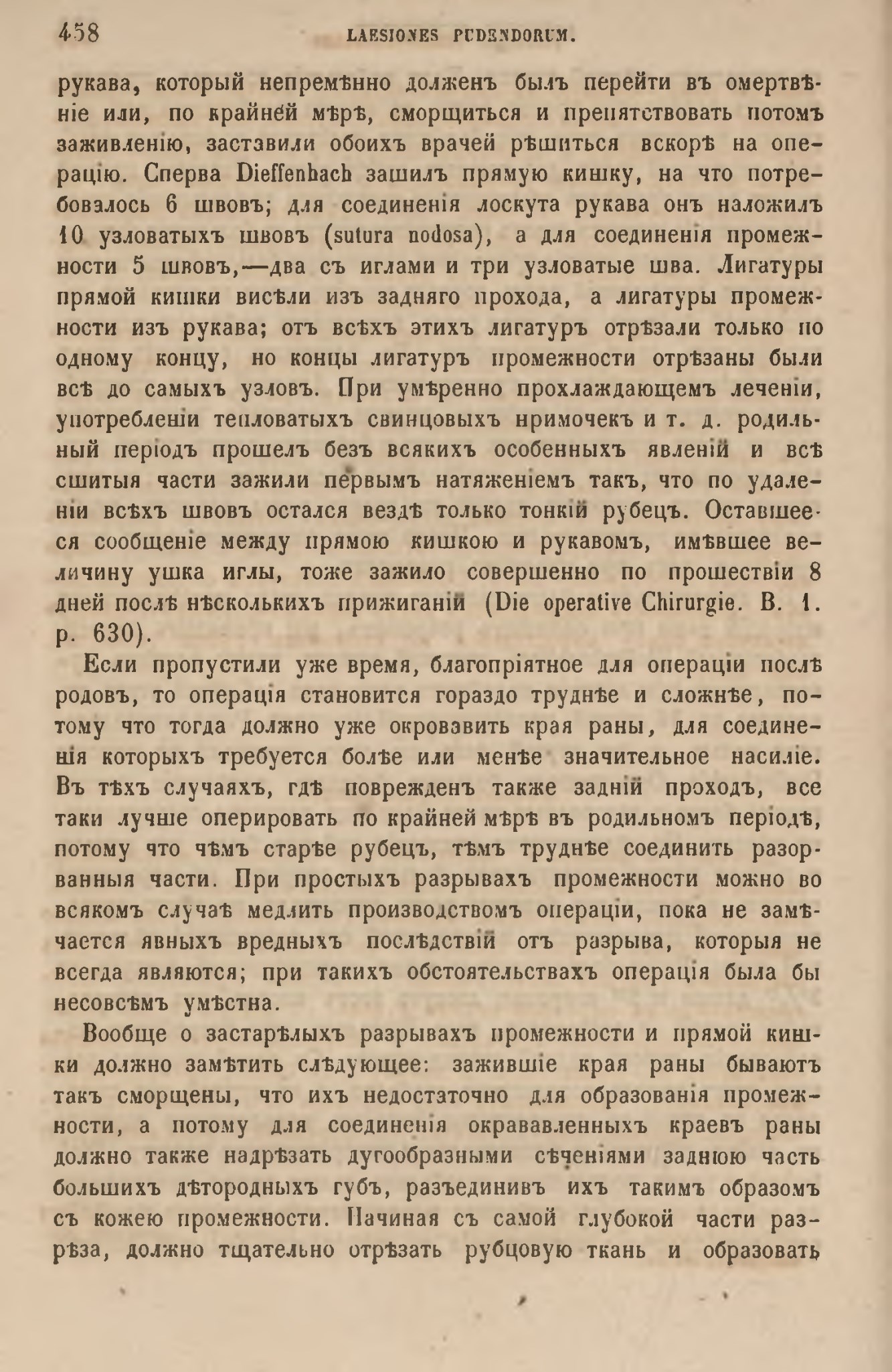 458 LAESIONES PUDENDORUM.

рукава, который непремѣнно долженъ былъ перейти въ омертвѣніе или, по крайней мѣрѣ, сморщиться и препятствовать потомъ заживленію, заставили обоихъ врачей рѣшиться вскорѣ на операцію. Сперва Dieffenbach зашилъ прямую кишку, на что потребовалось 6 швовъ; для соединенія лоскута рукава онъ наложилъ 10 узловатыхъ швовъ (sutura nodosa), а для соединенія промежности 5 швовъ,—два съ иглами и три узловатые шва. Лигатуры прямой кишки висѣли изъ задняго прохода, а лигатуры промежности изъ рукава; отъ всѣхъ этихъ лигатуръ отрѣзали только по одному концу, но концы лигатуръ промежности отрѣзаны были всѣ до самыхъ узловъ. При умѣренно прохлаждающемъ леченіи, употребленіи тепловатыхъ свинцовыхъ примочекъ и т. д. родильный періодъ прошелъ безъ всякихъ особенныхъ явленій и всѣ сшитыя части зажили первымъ натяженіемъ такъ, что по удаленіи всѣхъ швовъ остался вездѣ только тонкій рубецъ. Оставшееся сообщеніе между прямою кишкою и рукавомъ, имѣвшее величину ушка иглы, тоже зажило совершенно по прошествіи 8 дней послѣ нѣсколькихъ прижиганій (Die operative Chirurgie. B. 1. p. 630).

Если пропустили уже время, благопріятное для операціи послѣ родовъ, то операція становится гораздо труднѣе и сложнѣе, потому что тогда должно уже окровавить края раны, для соединенія которыхъ требуется болѣе или менѣе значительное насиліе. Въ тѣхъ случаяхъ, гдѣ поврежденъ также задній проходъ, все таки лучше оперировать по крайней мѣрѣ въ родильномъ періодѣ, потому что чѣмъ старѣе рубецъ, тѣмъ труднѣе соединить разорванныя части. При простыхъ разрывахъ промежности можно во всякомъ случаѣ медлить производствомъ операціи, пока не замѣчается явныхъ вредныхъ послѣдствій отъ разрыва, которыя не всегда являются; при такихъ обстоятельствахъ операція была бы несовсѣмъ умѣстна.

Вообще о застарѣлыхъ разрывахъ промежности и прямой кишки должно замѣтить слѣдующее: зажившіе края раны бываютъ такъ сморщены, что ихъ недостаточно для образованія промежности, а потому для соединенія окрававленныхъ краевъ раны должно также надрѣзать дугообразными сѣченіями заднюю часть большихъ дѣтородныхъ губъ, разъединивъ ихъ такимъ образомъ съ кожею промежности. Начиная съ самой глубокой части разрѣза, должно тщательно отрѣзать рубцовую ткань и образовать